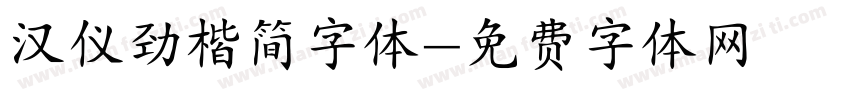 汉仪劲楷简字体—免费字体网